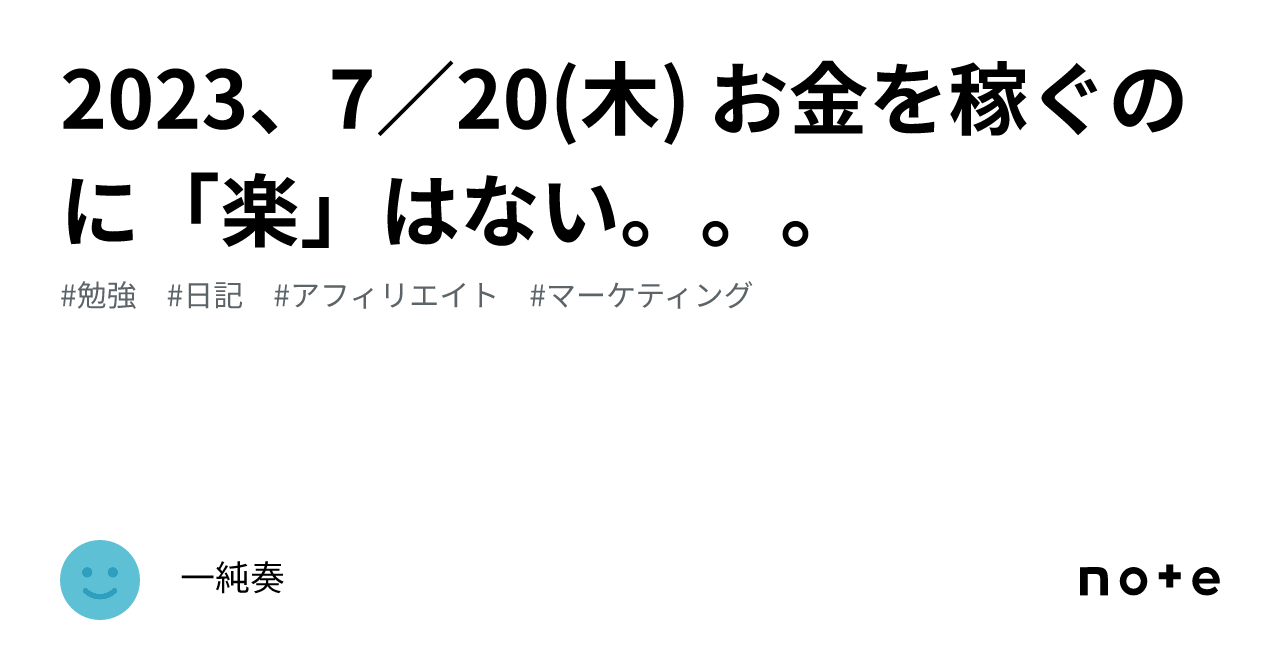 2023、7／20(木) お金を稼ぐのに「楽」はない。。。

#勉強　#日記　#アフィリエイト　#マーケティング

一純奏

note